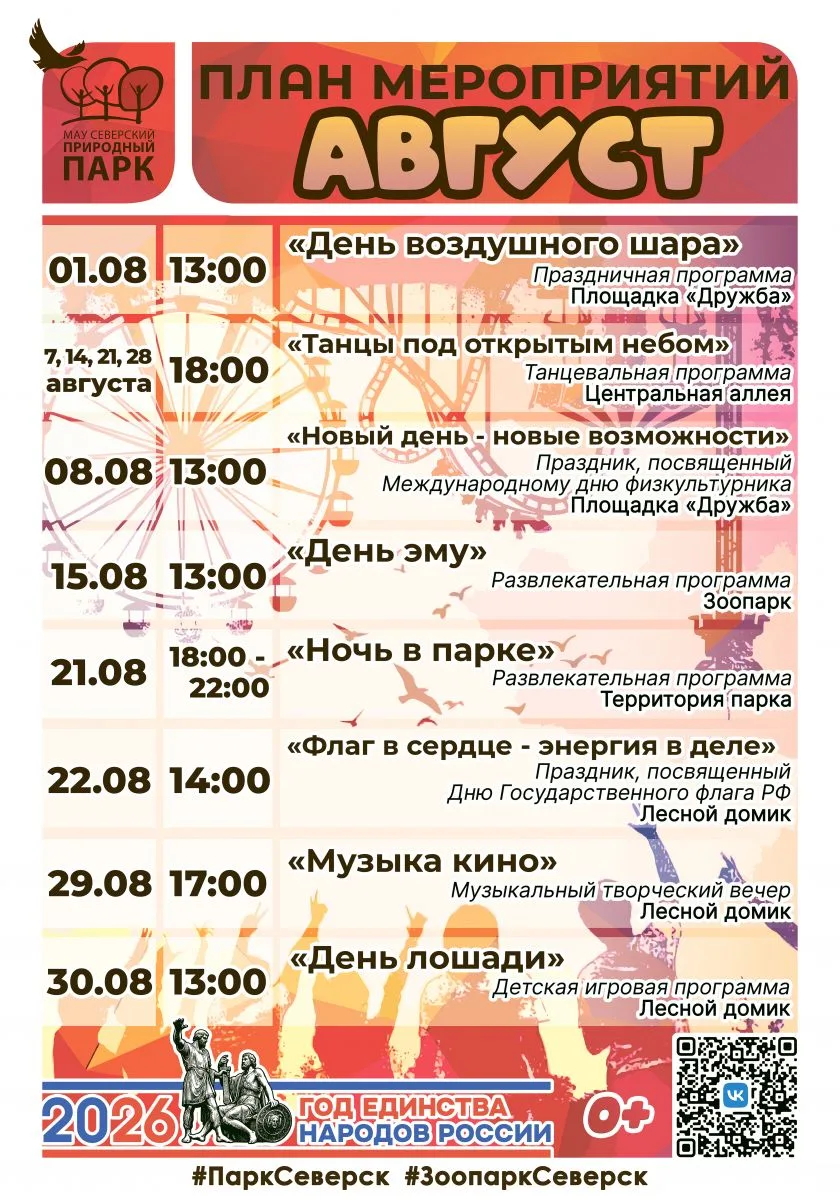 МАУ СЕВЕРСКИЙ ПРИРОДНЫЙ ПАРК

ПЛАН МЕРОПРИЯТИЙ
АВГУСТ

| | | |
|---|---|---|
| 01.08 | 13:00 | «День воздушного шара» Праздничная программа Площадка «Дружба» |
| 7, 14, 21, 28 августа | 18:00 | «Танцы под открытым небом» Танцевальная программа Центральная аллея |
| 08.08 | 13:00 | «Новый день - новые возможности» Праздник, посвященный Международному дню физкультурника Площадка «Дружба» |
| 15.08 | 13:00 | «День эму» Развлекательная программа Зоопарк |
| 21.08 | 18:00 - 22:00 | «Ночь в парке» Развлекательная программа Территория парка |
| 22.08 | 14:00 | «Флаг в сердце - энергия в деле» Праздник, посвященный Дню Государственного флага РФ Лесной домик |
| 29.08 | 17:00 | «Музыка кино» Музыкальный творческий вечер Лесной домик |
| 30.08 | 13:00 | «День лошади» Детская игровая программа Лесной домик |

2026 ГОД ЕДИНСТВА НАРОДОВ РОССИИ

0+

#ПаркСеверск #ЗоопаркСеверск